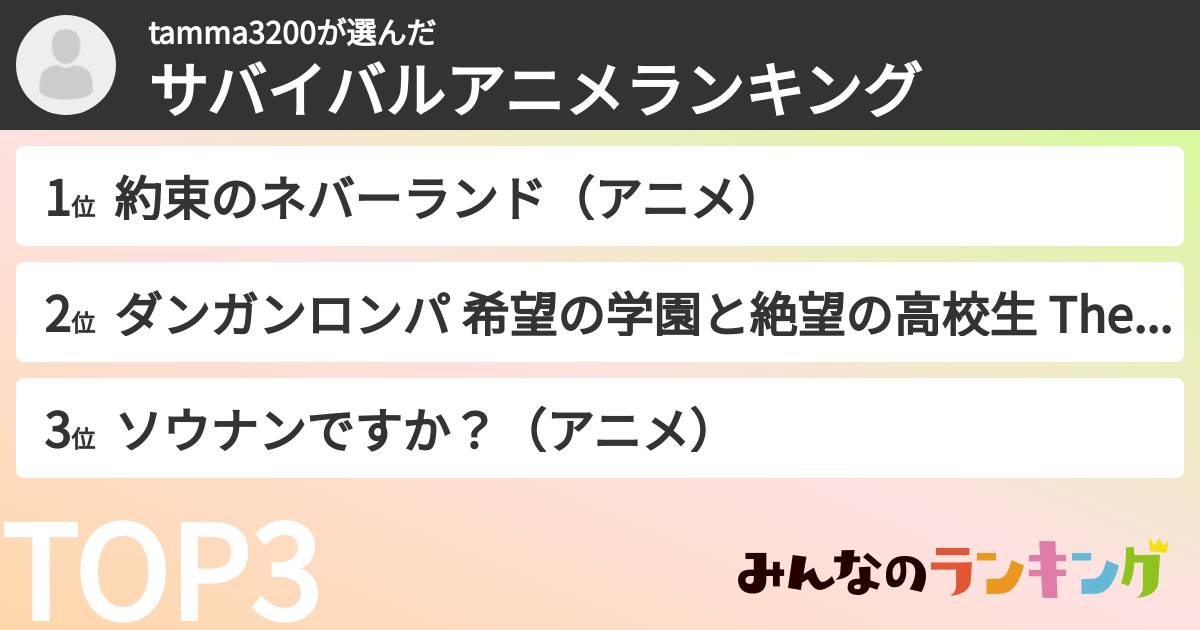 tamma3200が選んだ
サバイバルアニメランキング

1位 約束のネバーランド（アニメ）

2位 ダンガンロンパ 希望の学園と絶望の高校生 The...

3位 ソウナンですか？（アニメ）

TOP3

みんなのランキング